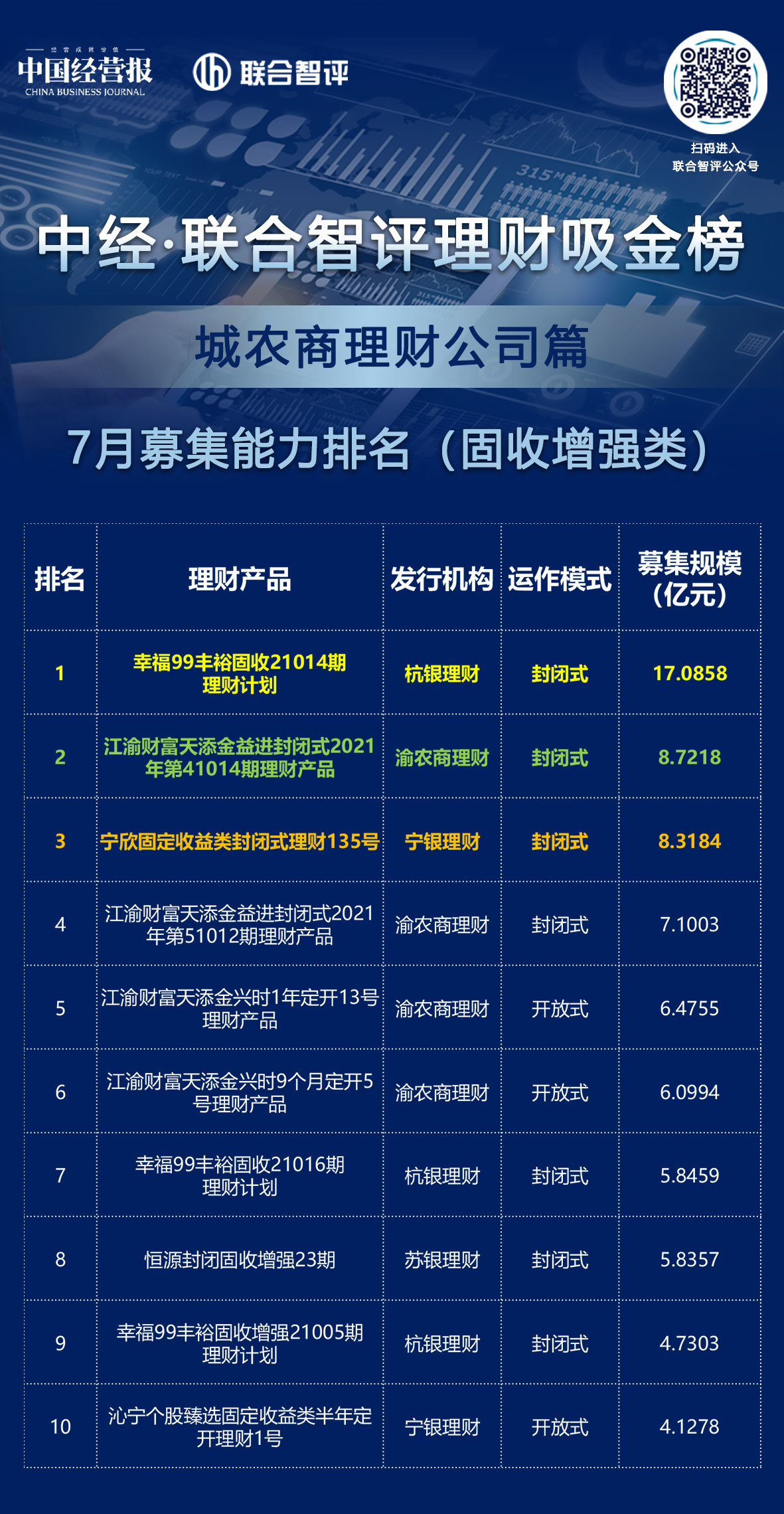 经营成就价值
中国经营报
CHINA BUSINESS JOURNAL

联合智评

扫码进入
联合智评公众号

中经·联合智评理财吸金榜

城农商理财公司篇

7月募集能力排名（固收增强类）

| 排名 | 理财产品 | 发行机构 | 运作模式 | 募集规模（亿元） |
|---|---|---|---|---|
| 1 | 幸福99丰裕固收21014期理财计划 | 杭银理财 | 封闭式 | 17.0858 |
| 2 | 江渝财富天添金益进封闭式2021年第41014期理财产品 | 渝农商理财 | 封闭式 | 8.7218 |
| 3 | 宁欣固定收益类封闭式理财135号 | 宁银理财 | 封闭式 | 8.3184 |
| 4 | 江渝财富天添金益进封闭式2021年第51012期理财产品 | 渝农商理财 | 封闭式 | 7.1003 |
| 5 | 江渝财富天添金兴时1年定开13号理财产品 | 渝农商理财 | 开放式 | 6.4755 |
| 6 | 江渝财富天添金兴时9个月定开5号理财产品 | 渝农商理财 | 开放式 | 6.0994 |
| 7 | 幸福99丰裕固收21016期理财计划 | 杭银理财 | 封闭式 | 5.8459 |
| 8 | 恒源封闭固收增强23期 | 苏银理财 | 封闭式 | 5.8357 |
| 9 | 幸福99丰裕固收增强21005期理财计划 | 杭银理财 | 封闭式 | 4.7303 |
| 10 | 沁宁个股臻选固定收益类半年定开理财1号 | 宁银理财 | 开放式 | 4.1278 |